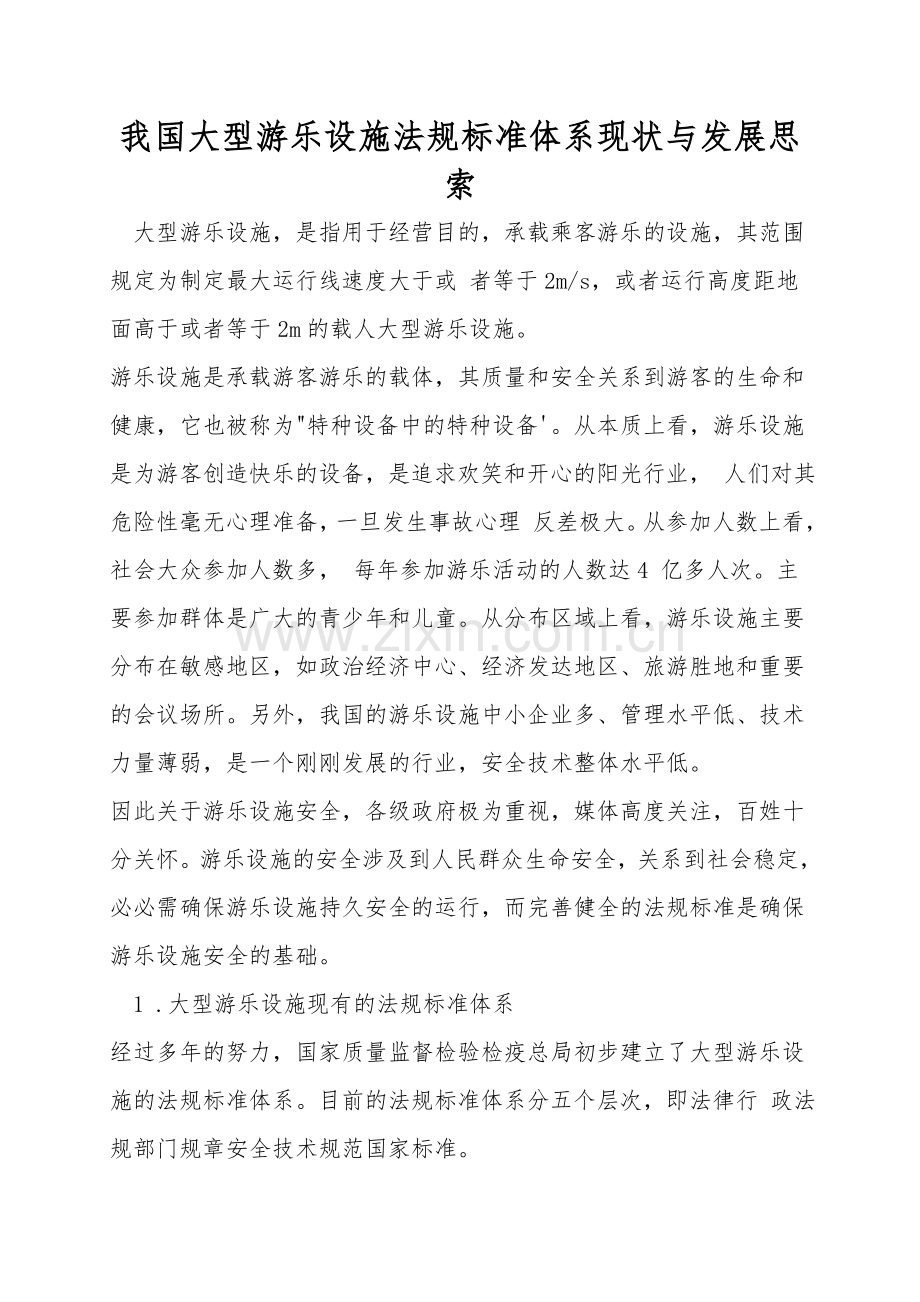 我国大型游乐设施法规标准体系现状与发展思索

大型游乐设施，是指用于经营目的，承载乘客游乐的设施，其范围规定为制定最大运行线速度大于或 者等于 2m/s，或者运行高度距地面高于或者等于 2m 的载人大型游乐设施。

游乐设施是承载游客游乐的载体，其质量和安全关系到游客的生命和健康，它也被称为"特种设备中的特种设备'。从本质上看，游乐设施是为游客创造快乐的设备，是追求欢笑和开心的阳光行业， 人们对其危险性毫无心理准备，一旦发生事故心理 反差极大。从参加人数上看，社会大众参加人数多， 每年参加游乐活动的人数达 4 亿多人次。主要参加群体是广大的青少年和儿童。从分布区域上看，游乐设施主要分布在敏感地区，如政治经济中心、经济发达地区、旅游胜地和重要的会议场所。另外，我国的游乐设施中小企业多、管理水平低、技术力量薄弱，是一个刚刚发展的行业，安全技术整体水平低。

因此关于游乐设施安全，各级政府极为重视，媒体高度关注，百姓十分关怀。游乐设施的安全涉及到人民群众生命安全，关系到社会稳定，必必需确保游乐设施持久安全的运行，而完善健全的法规标准是确保游乐设施安全的基础。

1 .大型游乐设施现有的法规标准体系

经过多年的努力，国家质量监督检验检疫总局初步建立了大型游乐设施的法规标准体系。目前的法规标准体系分五个层次，即法律行 政法规部门规章安全技术规范国家标准。

www.zixin.com.cn